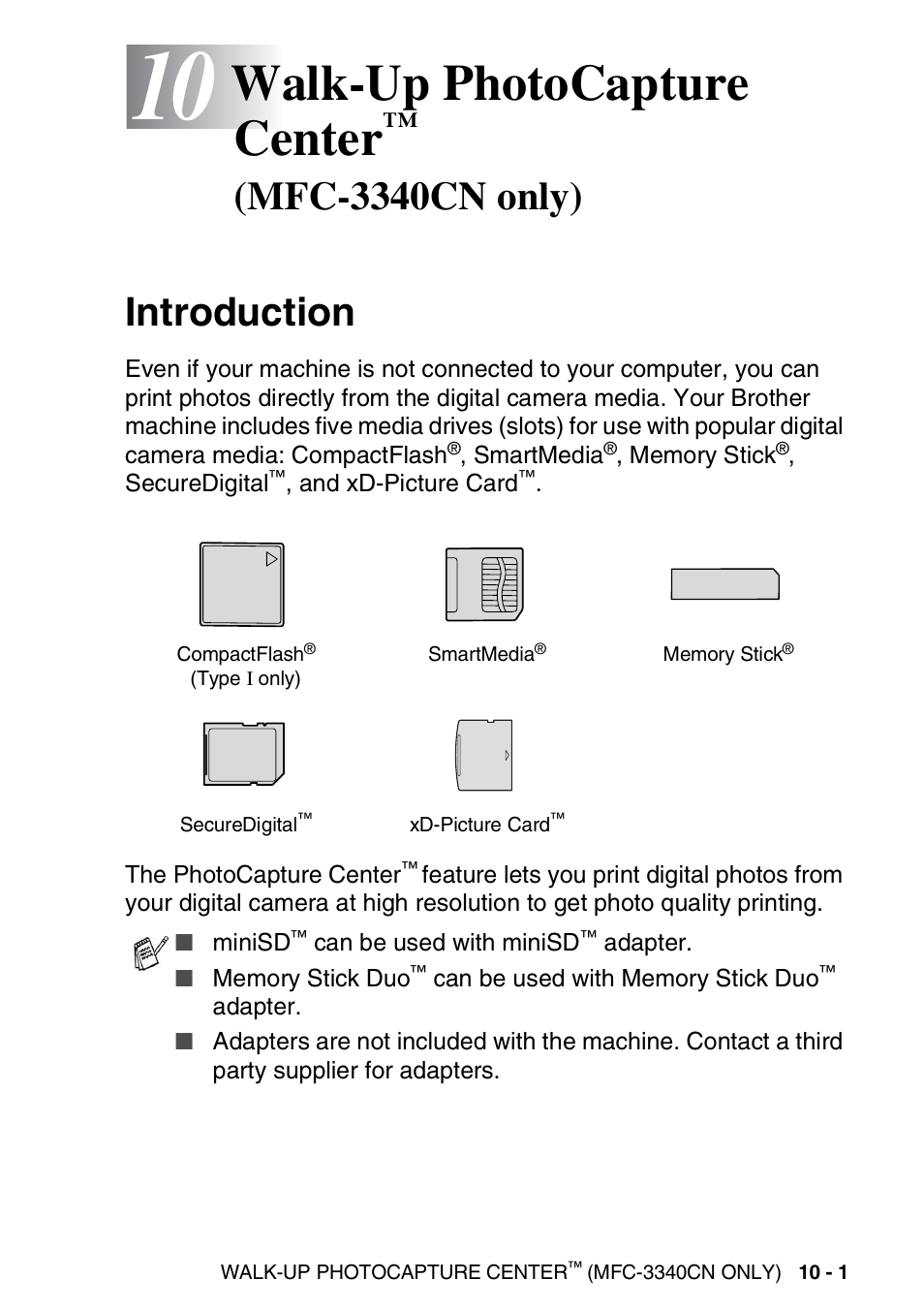 10 Walk-Up PhotoCapture Center™ (MFC-3340CN only)

Introduction

Even if your machine is not connected to your computer, you can print photos directly from the digital camera media. Your Brother machine includes five media drives (slots) for use with popular digital camera media: CompactFlash®, SmartMedia®, Memory Stick®, SecureDigital™, and xD-Picture Card™.

CompactFlash® (Type I only)

SmartMedia®

Memory Stick®

SecureDigital™

xD-Picture Card™

The PhotoCapture Center™ feature lets you print digital photos from your digital camera at high resolution to get photo quality printing.

■ miniSD™ can be used with miniSD™ adapter.
■ Memory Stick Duo™ can be used with Memory Stick Duo™ adapter.
■ Adapters are not included with the machine. Contact a third party supplier for adapters.

WALK-UP PHOTOCAPTURE CENTER™ (MFC-3340CN ONLY) 10 - 1